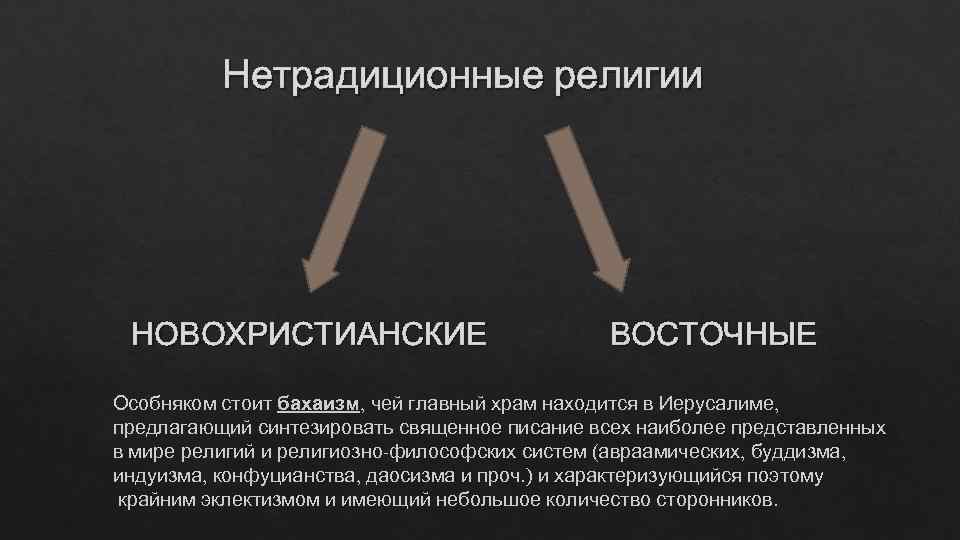 Нетрадиционные религии

НОВОХРИСТИАНСКИЕ

ВОСТОЧНЫЕ

Особняком стоит бахаизм, чей главный храм находится в Иерусалиме, предлагающий синтезировать священное писание всех наиболее представленных в мире религий и религиозно-философских систем (авраамических, буддизма, индуизма, конфуцианства, даосизма и проч.) и характеризующийся поэтому крайним эклектизмом и имеющий небольшое количество сторонников.